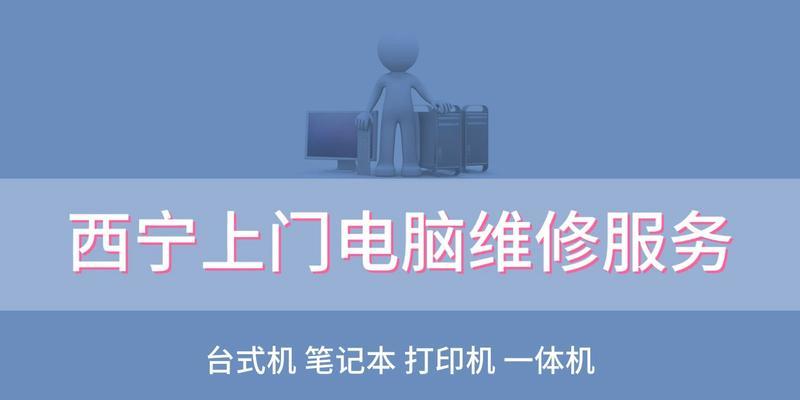 西宁上门电脑维修服务

台式机 笔记本 打印机 一体机